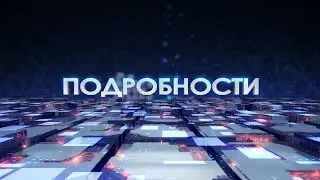 ПОДРОБНОСТИ